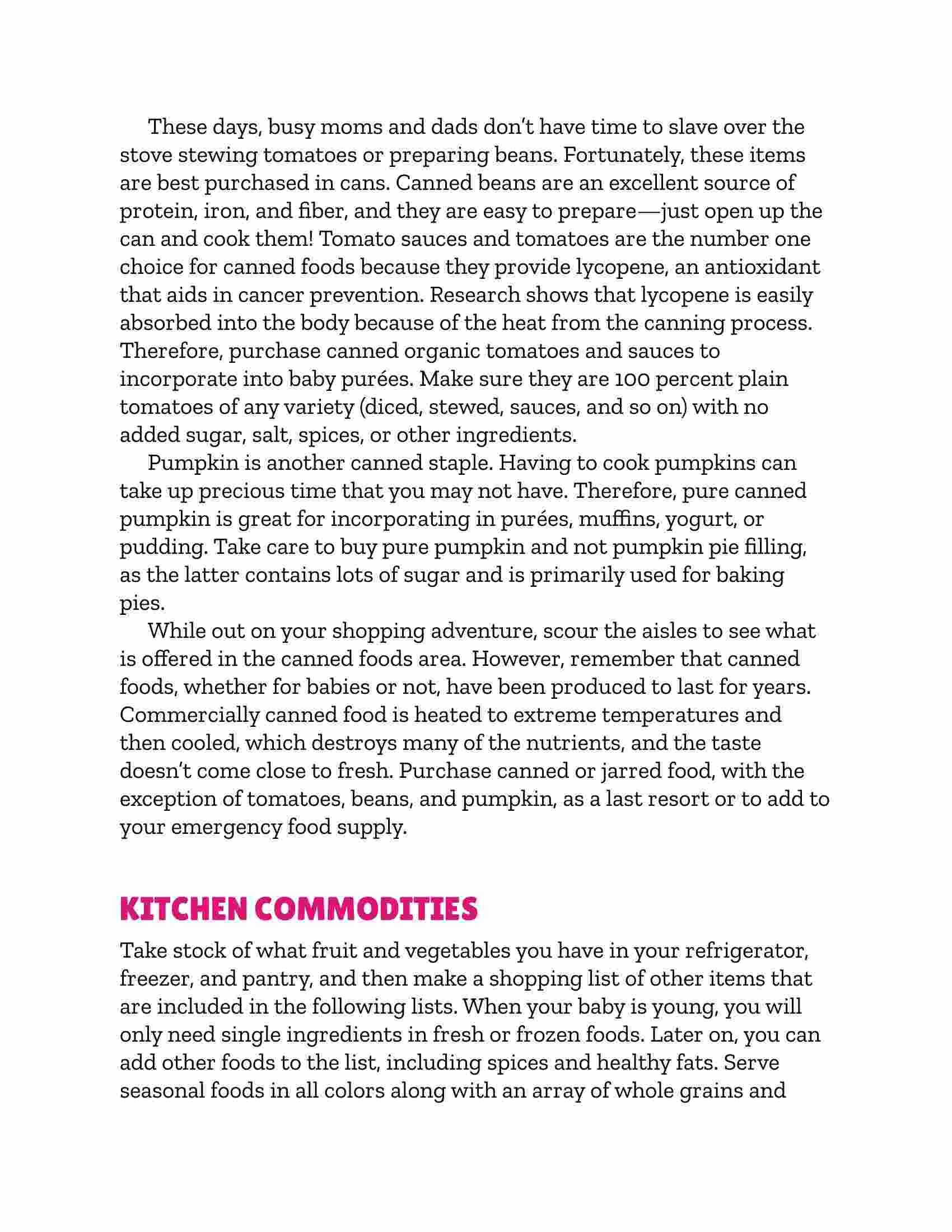 These days, busy moms and dads don't have time to slave over the stove stewing tomatoes or preparing beans. Fortunately, these items are best purchased in cans. Canned beans are an excellent source of protein, iron, and fiber, and they are easy to prepare—just open up the can and cook them! Tomato sauces and tomatoes are the number one choice for canned foods because they provide lycopene, an antioxidant that aids in cancer prevention. Research shows that lycopene is easily absorbed into the body because of the heat from the canning process. Therefore, purchase canned organic tomatoes and sauces to incorporate into baby purées. Make sure they are 100 percent plain tomatoes of any variety (diced, stewed, sauces, and so on) with no added sugar, salt, spices, or other ingredients.

Pumpkin is another canned staple. Having to cook pumpkins can take up precious time that you may not have. Therefore, pure canned pumpkin is great for incorporating in purées, muffins, yogurt, or pudding. Take care to buy pure pumpkin and not pumpkin pie filling, as the latter contains lots of sugar and is primarily used for baking pies.

While out on your shopping adventure, scour the aisles to see what is offered in the canned foods area. However, remember that canned foods, whether for babies or not, have been produced to last for years. Commercially canned food is heated to extreme temperatures and then cooled, which destroys many of the nutrients, and the taste doesn't come close to fresh. Purchase canned or jarred food, with the exception of tomatoes, beans, and pumpkin, as a last resort or to add to your emergency food supply.

KITCHEN COMMODITIES

Take stock of what fruit and vegetables you have in your refrigerator, freezer, and pantry, and then make a shopping list of other items that are included in the following lists. When your baby is young, you will only need single ingredients in fresh or frozen foods. Later on, you can add other foods to the list, including spices and healthy fats. Serve seasonal foods in all colors along with an array of whole grains and